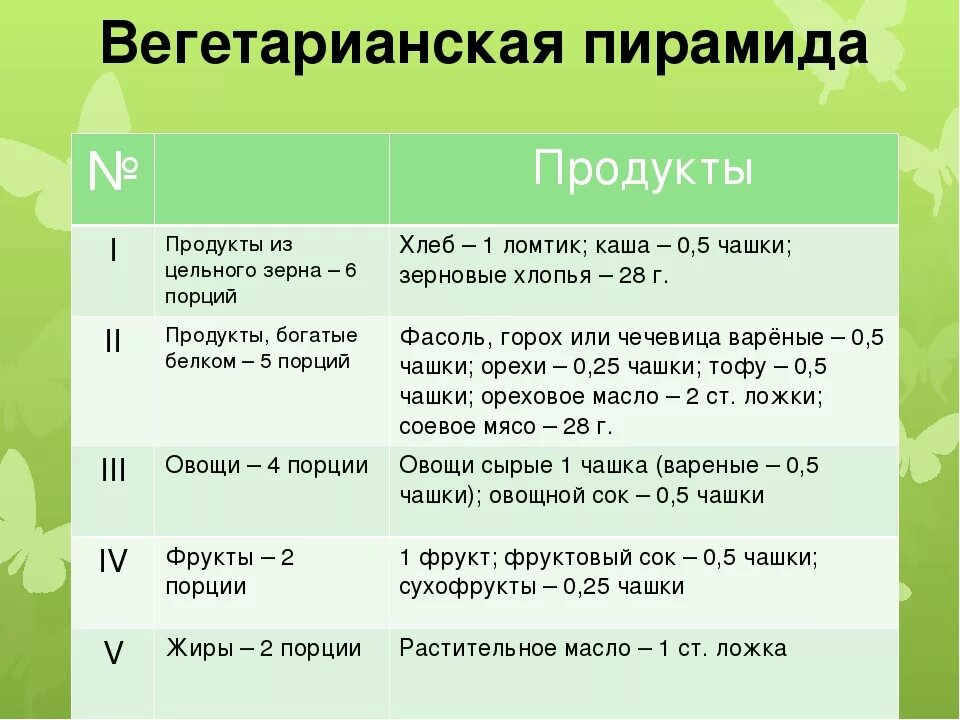 Вегетарианская пирамида

| № | | Продукты |
|---|---|---|
| I | Продукты из цельного зерна – 6 порций | Хлеб – 1 ломтик; каша – 0,5 чашки; зерновые хлопья – 28 г. |
| II | Продукты, богатые белком – 5 порций | Фасоль, горох или чечевица варёные – 0,5 чашки; орехи – 0,25 чашки; тофу – 0,5 чашки; ореховое масло – 2 ст. ложки; соевое мясо – 28 г. |
| III | Овощи – 4 порции | Овощи сырые 1 чашка (вареные – 0,5 чашки); овощной сок – 0,5 чашки |
| IV | Фрукты – 2 порции | 1 фрукт; фруктовый сок – 0,5 чашки; сухофрукты – 0,25 чашки |
| V | Жиры – 2 порции | Растительное масло – 1 ст. ложка |